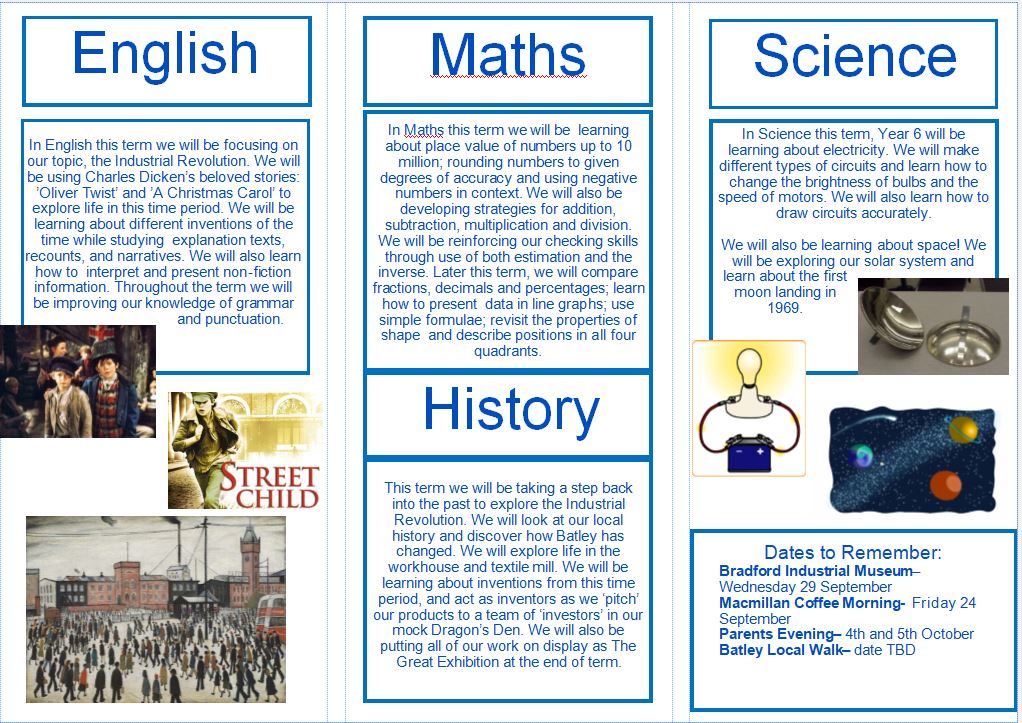 English

In English this term we will be focusing on our topic, the Industrial Revolution. We will be using Charles Dicken's beloved stories: 'Oliver Twist' and 'A Christmas Carol' to explore life in this time period. We will be learning about different inventions of the time while studying explanation texts, recounts, and narratives. We will also learn how to interpret and present non-fiction information. Throughout the term we will be improving our knowledge of grammar and punctuation.

STREET CHILD

Maths

In Maths this term we will be learning about place value of numbers up to 10 million; rounding numbers to given degrees of accuracy and using negative numbers in context. We will also be developing strategies for addition, subtraction, multiplication and division. We will be reinforcing our checking skills through use of both estimation and the inverse. Later this term, we will compare fractions, decimals and percentages; learn how to present data in line graphs; use simple formulae; revisit the properties of shape and describe positions in all four quadrants.

History

This term we will be taking a step back into the past to explore the Industrial Revolution. We will look at our local history and discover how Batley has changed. We will explore life in the workhouse and textile mill. We will be learning about inventions from this time period, and act as inventors as we 'pitch' our products to a team of 'investors' in our mock Dragon's Den. We will also be putting all of our work on display as The Great Exhibition at the end of term.

Science

In Science this term, Year 6 will be learning about electricity. We will make different types of circuits and learn how to change the brightness of bulbs and the speed of motors. We will also learn how to draw circuits accurately.

We will also be learning about space! We will be exploring our solar system and learn about the first moon landing in 1969.

Dates to Remember:
Bradford Industrial Museum– Wednesday 29 September
Macmillan Coffee Morning- Friday 24 September
Parents Evening– 4th and 5th October
Batley Local Walk– date TBD